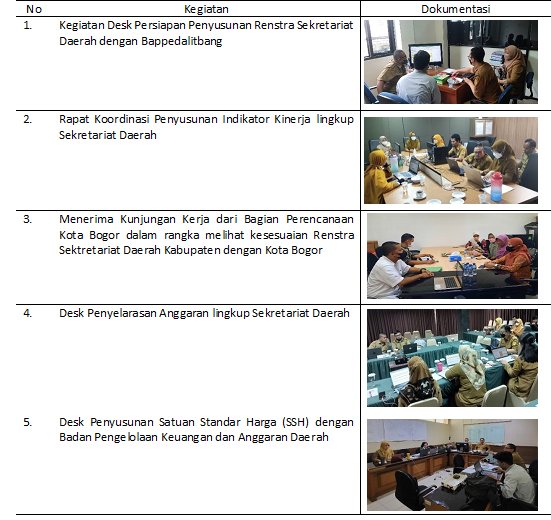 | No | Kegiatan | Dokumentasi |
|---|---|---|
| 1. | Kegiatan Desk Persiapan Penyusunan Renstra Sekretariat Daerah dengan Bappedalitbang | |
| 2. | Rapat Koordinasi Penyusunan Indikator Kinerja lingkup Sekretariat Daerah | |
| 3. | Menerima Kunjungan Kerja dari Bagian Perencanaan Kota Bogor dalam rangka melihat kesesuaian Renstra Sektretariat Daerah Kabupaten dengan Kota Bogor | |
| 4. | Desk Penyelarasan Anggaran lingkup Sekretariat Daerah | |
| 5. | Desk Penyusunan Satuan Standar Harga (SSH) dengan Badan Pengelolaan Keuangan dan Anggaran Daerah | |